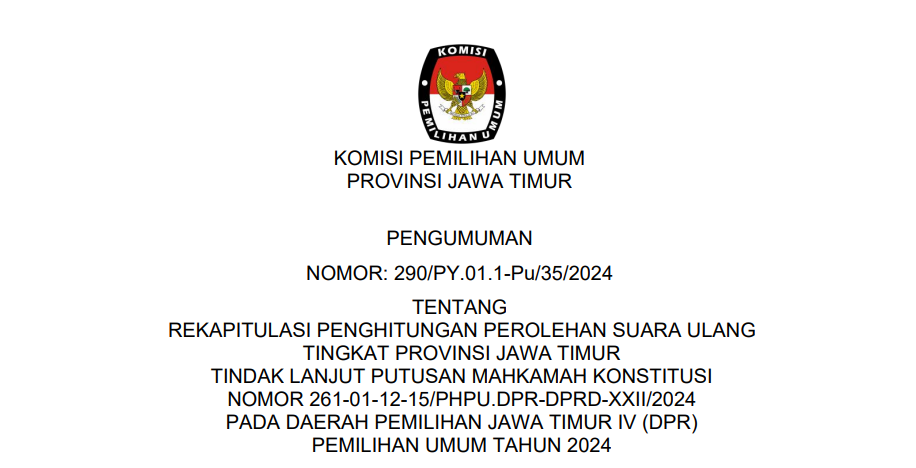 KOMISI

PEMILIHAN UMUM

KOMISI PEMILIHAN UMUM
PROVINSI JAWA TIMUR

PENGUMUMAN

NOMOR: 290/PY.01.1-Pu/35/2024

TENTANG
REKAPITULASI PENGHITUNGAN PEROLEHAN SUARA ULANG
TINGKAT PROVINSI JAWA TIMUR
TINDAK LANJUT PUTUSAN MAHKAMAH KONSTITUSI
NOMOR 261-01-12-15/PHPU.DPR-DPRD-XXII/2024
PADA DAERAH PEMILIHAN JAWA TIMUR IV (DPR)
PEMILIHAN UMUM TAHUN 2024